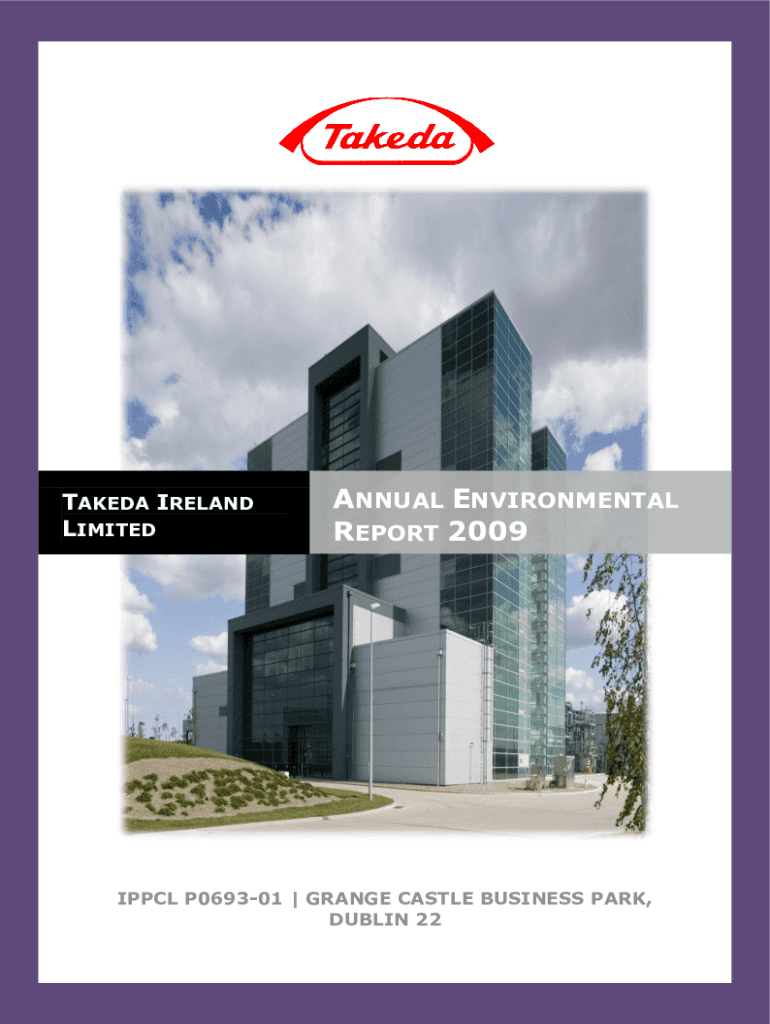 Takeda

TAKEDA IRELAND LIMITED

ANNUAL ENVIRONMENTAL REPORT 2009

IPPCL P0693-01 | GRANGE CASTLE BUSINESS PARK, DUBLIN 22